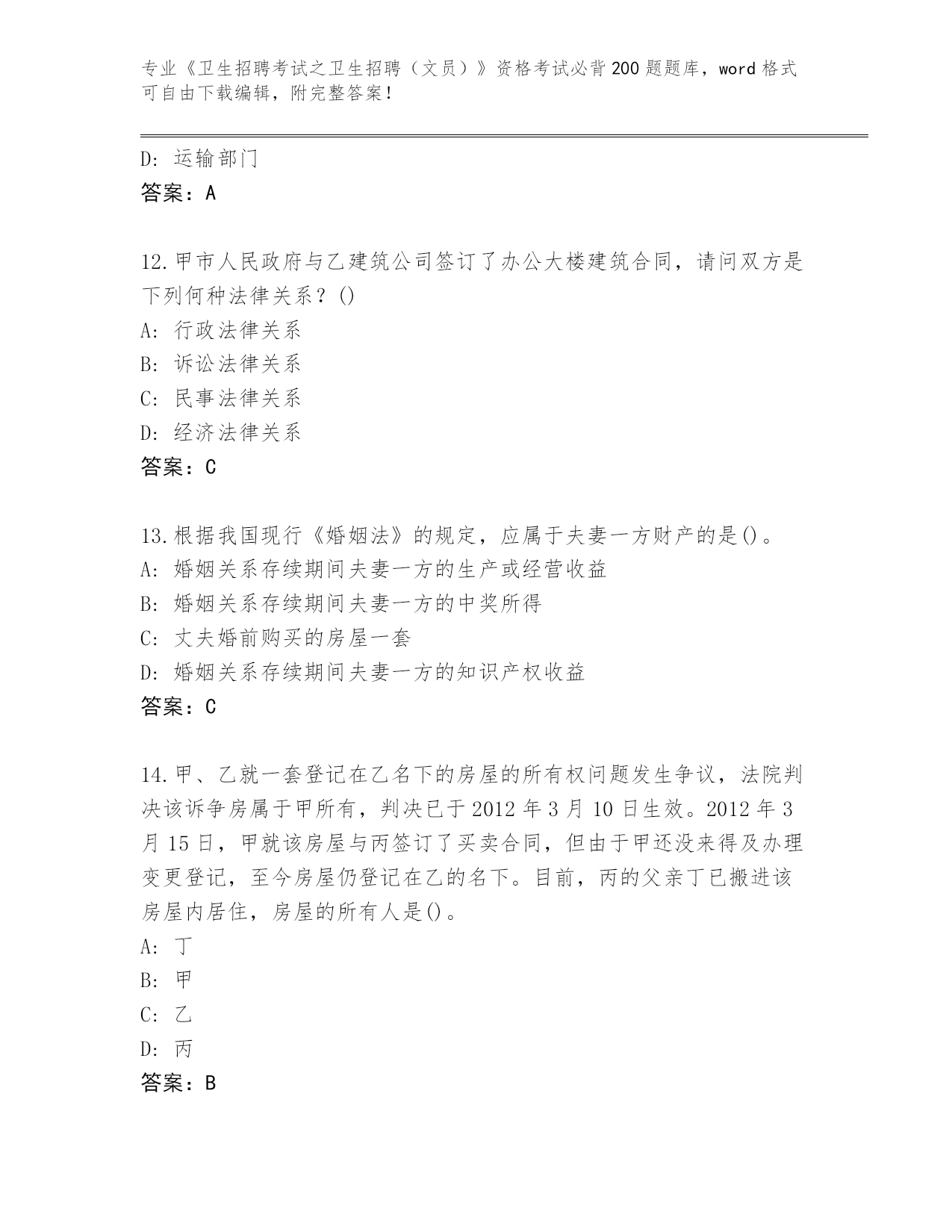 专业《卫生招聘考试之卫生招聘（文员）》资格考试必背200题题库，word格式可自由下载编辑，附完整答案！

D: 运输部门
答案：A

12.甲市人民政府与乙建筑公司签订了办公大楼建筑合同，请问双方是下列何种法律关系？()
A: 行政法律关系
B: 诉讼法律关系
C: 民事法律关系
D: 经济法律关系
答案：C

13.根据我国现行《婚姻法》的规定，应属于夫妻一方财产的是()。
A: 婚姻关系存续期间夫妻一方的生产或经营收益
B: 婚姻关系存续期间夫妻一方的中奖所得
C: 丈夫婚前购买的房屋一套
D: 婚姻关系存续期间夫妻一方的知识产权收益
答案：C

14.甲、乙就一套登记在乙名下的房屋的所有权问题发生争议，法院判决该诉争房属于甲所有，判决已于2012年3月10日生效。2012年3月15日，甲就该房屋与丙签订了买卖合同，但由于甲还没来得及办理变更登记，至今房屋仍登记在乙的名下。目前，丙的父亲丁已搬进该房屋内居住，房屋的所有人是()。
A: 丁
B: 甲
C: 乙
D: 丙
答案：B